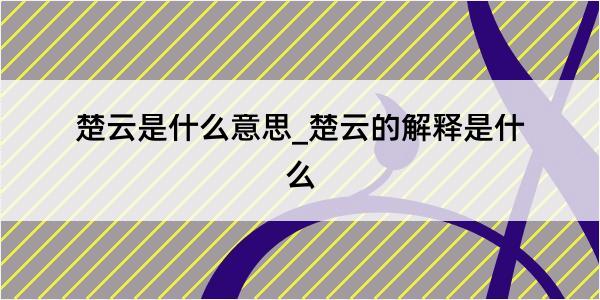 楚云是什么意思_楚云的解释是什么